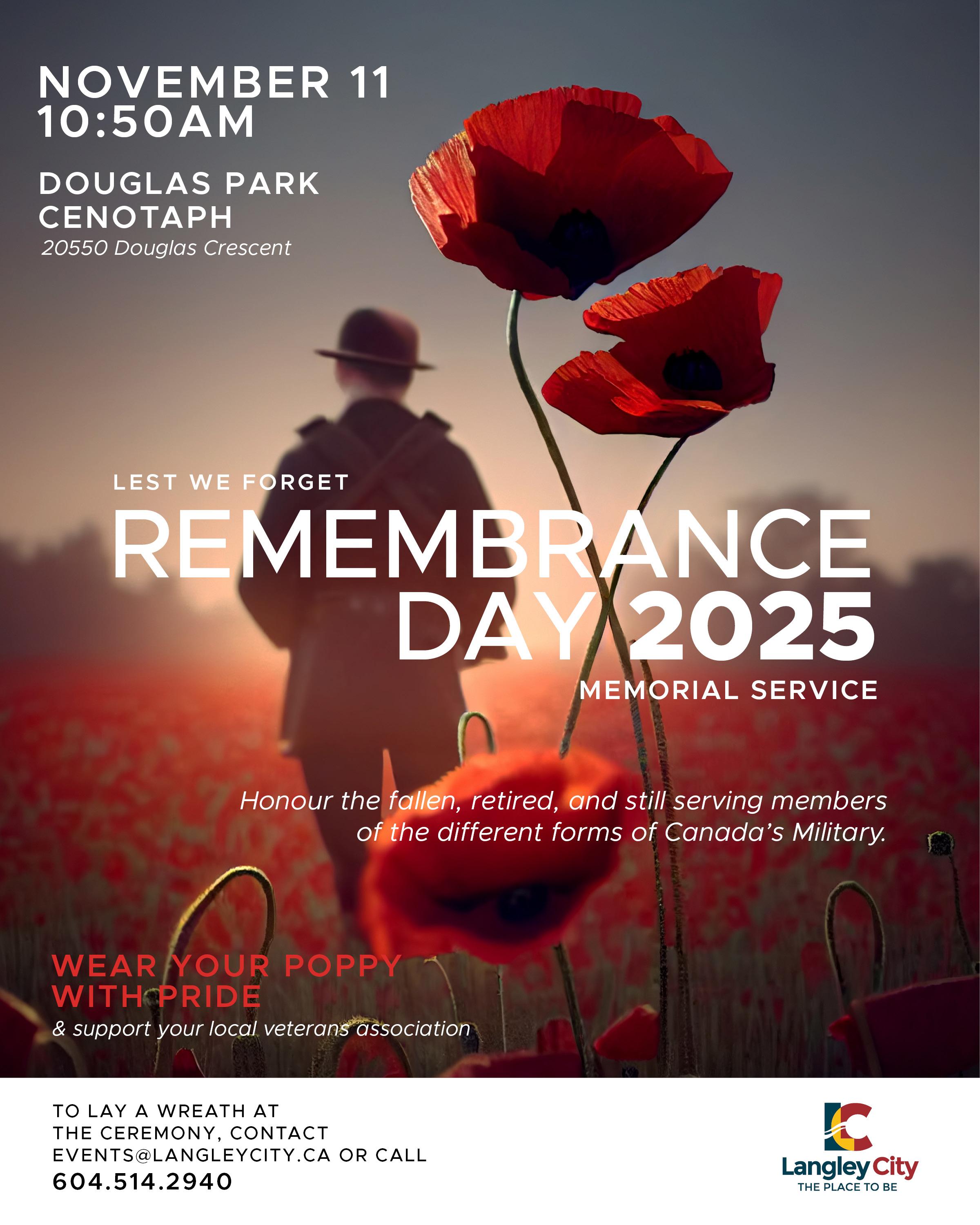 NOVEMBER 11
10:50AM

DOUGLAS PARK
CENOTAPH
20550 Douglas Crescent

LEST WE FORGET
REMEMBRANCE
DAY 2025
MEMORIAL SERVICE

Honour the fallen, retired, and still serving members of the different forms of Canada's Military.

WEAR YOUR POPPY
WITH PRIDE
& support your local veterans association

TO LAY A WREATH AT THE CEREMONY, CONTACT EVENTS@LANGLEYCITY.CA OR CALL
604.514.2940

Langley City
THE PLACE TO BE